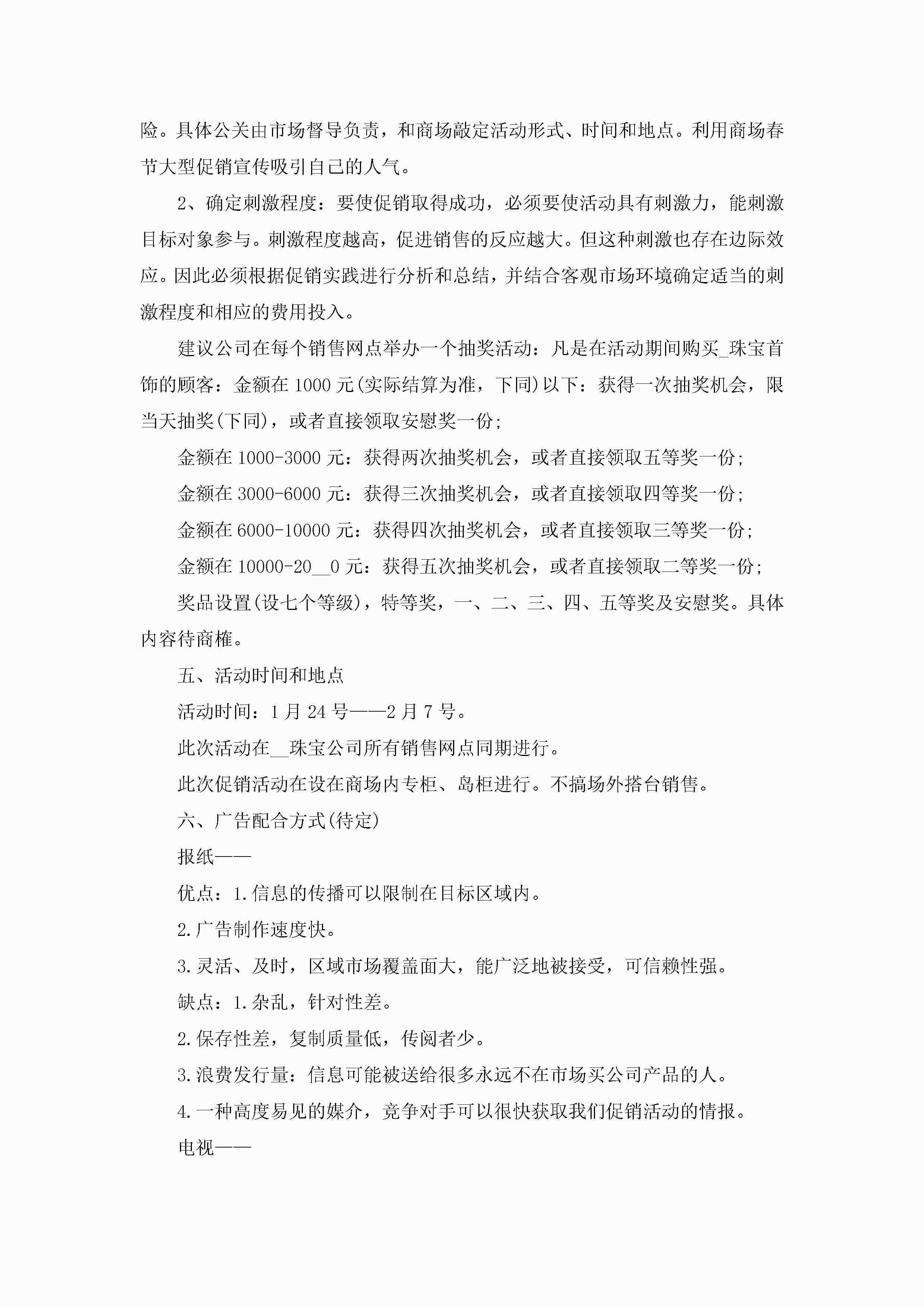 险。具体公关由市场督导负责，和商场敲定活动形式、时间和地点。利用商场春节大型促销宣传吸引自己的人气。

2、确定刺激程度：要使促销取得成功，必须要使活动具有刺激力，能刺激目标对象参与。刺激程度越高，促进销售的反应越大。但这种刺激也存在边际效应。因此必须根据促销实践进行分析和总结，并结合客观市场环境确定适当的刺激程度和相应的费用投入。

建议公司在每个销售网点举办一个抽奖活动：凡是在活动期间购买_珠宝首饰的顾客：金额在1000元(实际结算为准，下同)以下：获得一次抽奖机会，限当天抽奖(下同)，或者直接领取安慰奖一份;

金额在1000-3000元：获得两次抽奖机会，或者直接领取五等奖一份;

金额在3000-6000元：获得三次抽奖机会，或者直接领取四等奖一份;

金额在6000-10000元：获得四次抽奖机会，或者直接领取三等奖一份;

金额在10000-20__0元：获得五次抽奖机会，或者直接领取二等奖一份;

奖品设置(设七个等级)，特等奖，一、二、三、四、五等奖及安慰奖。具体内容待商榷。

五、活动时间和地点

活动时间：1月24号——2月7号。

此次活动在__珠宝公司所有销售网点同期进行。

此次促销活动在设在商场内专柜、岛柜进行。不搞场外搭台销售。

六、广告配合方式(待定)

报纸——

优点：1.信息的传播可以限制在目标区域内。

2.广告制作速度快。

3.灵活、及时，区域市场覆盖面大，能广泛地被接受，可信赖性强。

缺点：1.杂乱，针对性差。

2.保存性差，复制质量低，传阅者少。

3.浪费发行量：信息可能被送给很多永远不在市场买公司产品的人。

4.一种高度易见的媒介，竞争对手可以很快获取我们促销活动的情报。

电视——